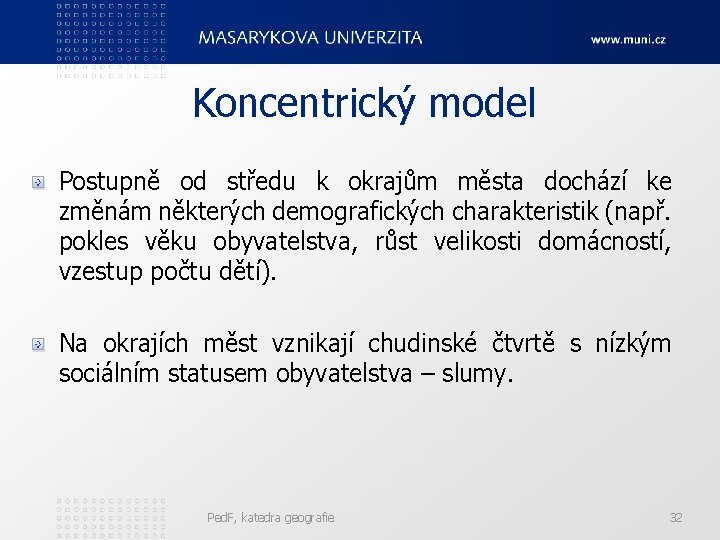 MASARYKOVA UNIVERZITA

www.muni.cz

Koncentrický model

Postupně od středu k okrajům města dochází ke změnám některých demografických charakteristik (např. pokles věku obyvatelstva, růst velikosti domácností, vzestup počtu dětí).

Na okrajích měst vznikají chudinské čtvrtě s nízkým sociálním statusem obyvatelstva – slumy.

PedF, katedra geografie

32